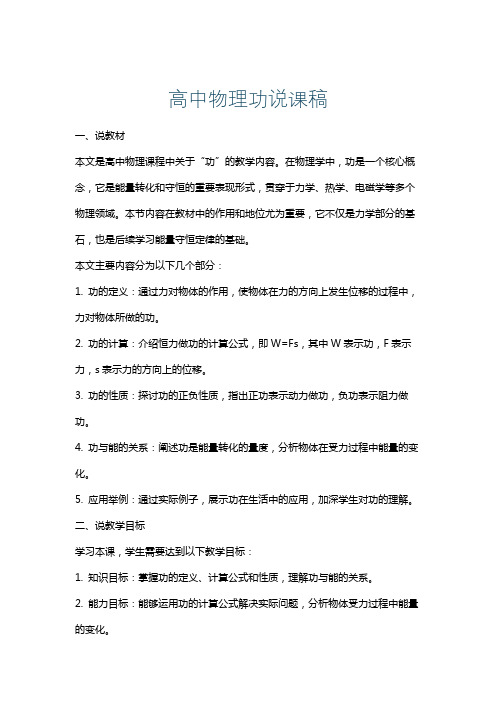 高中物理功说课稿

一、说教材

本文是高中物理课程中关于“功”的教学内容。在物理学中，功是一个核心概念，它是能量转化和守恒的重要表现形式，贯穿于力学、热学、电磁学等多个物理领域。本节内容在教材中的作用和地位尤为重要，它不仅是力学部分的基石，也是后续学习能量守恒定律的基础。

本文主要内容分为以下几个部分：

1. 功的定义：通过力对物体的作用，使物体在力的方向上发生位移的过程中，力对物体所做的功。

2. 功的计算：介绍恒力做功的计算公式，即 W=Fs，其中 W 表示功，F 表示力，s 表示力的方向上的位移。

3. 功的性质：探讨功的正负性质，指出正功表示动力做功，负功表示阻力做功。

4. 功与能的关系：阐述功是能量转化的量度，分析物体在受力过程中能量的变化。

5. 应用举例：通过实际例子，展示功在生活中的应用，加深学生对功的理解。

二、说教学目标

学习本课，学生需要达到以下教学目标：

1. 知识目标：掌握功的定义、计算公式和性质，理解功与能的关系。

2. 能力目标：能够运用功的计算公式解决实际问题，分析物体受力过程中能量的变化。